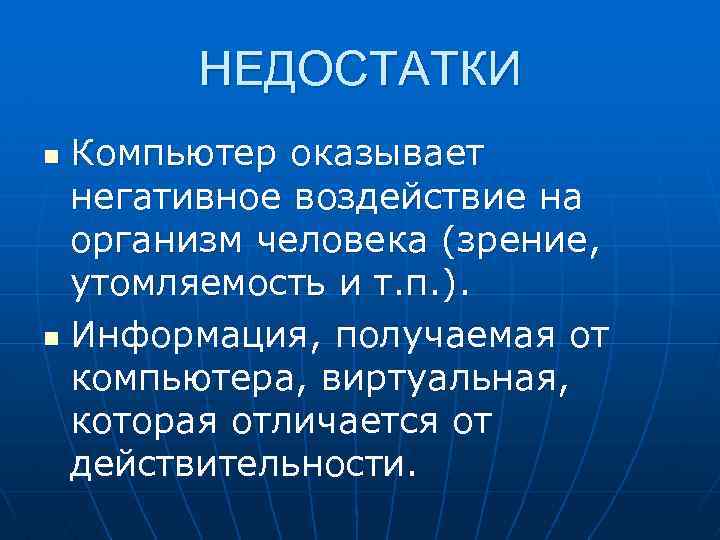 НЕДОСТАТКИ

• Компьютер оказывает негативное воздействие на организм человека (зрение, утомляемость и т.п.).
• Информация, получаемая от компьютера, виртуальная, которая отличается от действительности.